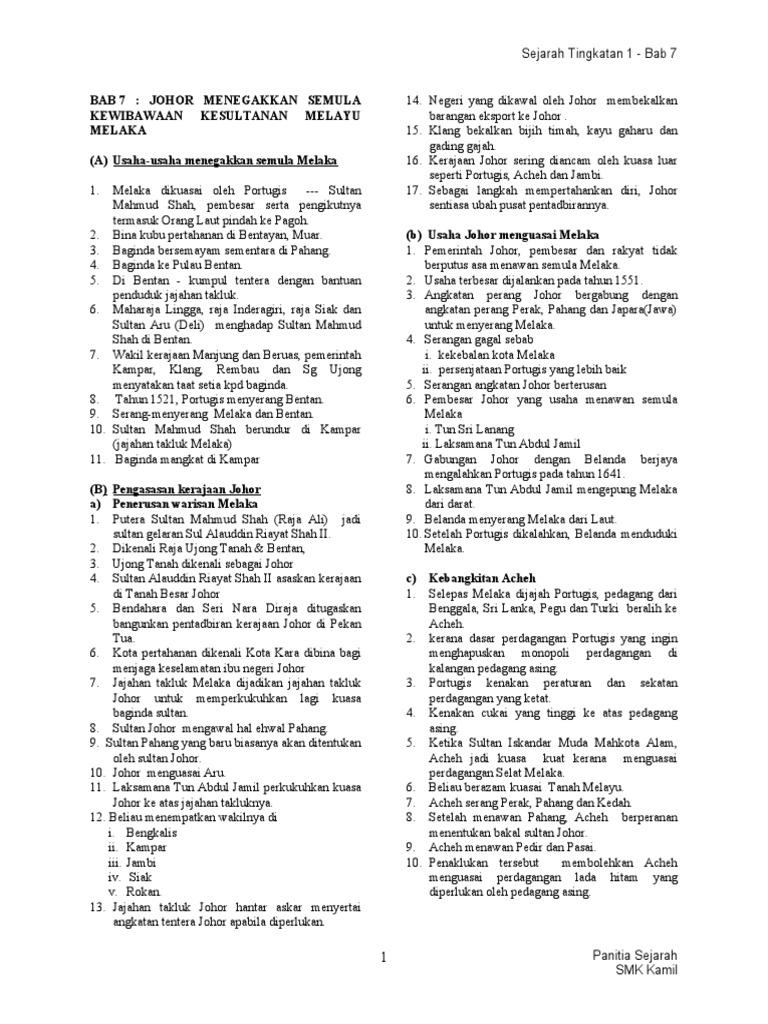 Sejarah Tingkatan 1 - Bab 7

BAB 7 : JOHOR MENEGAKKAN SEMULA KEWIBAWAAN KESULTANAN MELAYU MELAKA

(A) Usaha-usaha menegakkan semula Melaka

1. Melaka dikuasai oleh Portugis --- Sultan Mahmud Shah, pembesar serta pengikutnya termasuk Orang Laut pindah ke Pagoh.
2. Bina kubu pertahanan di Bentayan, Muar.
3. Baginda bersemayam sementara di Pahang.
4. Baginda ke Pulau Bentan.
5. Di Bentan - kumpul tentera dengan bantuan penduduk jajahan takluk.
6. Maharaja Lingga, raja Inderagiri, raja Siak dan Sultan Aru (Deli) menghadap Sultan Mahmud Shah di Bentan.
7. Wakil kerajaan Manjung dan Beruas, pemerintah Kampar, Klang, Rembau dan Sg Ujong menyatakan taat setia kpd baginda.
8. Tahun 1521, Portugis menyerang Bentan.
9. Serang-menyerang Melaka dan Bentan.
10. Sultan Mahmud Shah berundur di Kampar (jajahan takluk Melaka)
11. Baginda mangkat di Kampar

(B) Pengasasan kerajaan Johor
a) Penerusan warisan Melaka
1. Putera Sultan Mahmud Shah (Raja Ali) jadi sultan gelaran Sul Alauddin Riayat Shah II.
2. Dikenali Raja Ujong Tanah & Bentan,
3. Ujong Tanah dikenali sebagai Johor
4. Sultan Alauddin Riayat Shah II asaskan kerajaan di Tanah Besar Johor
5. Bendahara dan Seri Nara Diraja ditugaskan bangunkan pentadbiran kerajaan Johor di Pekan Tua.
6. Kota pertahanan dikenali Kota Kara dibina bagi menjaga keselamatan ibu negeri Johor
7. Jajahan takluk Melaka dijadikan jajahan takluk Johor untuk memperkukuhkan lagi kuasa baginda sultan.
8. Sultan Johor mengawal hal ehwal Pahang.
9. Sultan Pahang yang baru biasanya akan ditentukan oleh sultan Johor.
10. Johor menguasai Aru.
11. Laksamana Tun Abdul Jamil perkukuhkan kuasa Johor ke atas jajahan takluknya.
12. Beliau menempatkan wakilnya di
i. Bengkalis
ii. Kampar
iii. Jambi
iv. Siak
v. Rokan.
13. Jajahan takluk Johor hantar askar menyertai angkatan tentera Johor apabila diperlukan.
14. Negeri yang dikawal oleh Johor membekalkan barangan eksport ke Johor .
15. Klang bekalkan bijih timah, kayu gaharu dan gading gajah.
16. Kerajaan Johor sering diancam oleh kuasa luar seperti Portugis, Acheh dan Jambi.
17. Sebagai langkah mempertahankan diri, Johor sentiasa ubah pusat pentadbirannya.

(b) Usaha Johor menguasai Melaka
1. Pemerintah Johor, pembesar dan rakyat tidak berputus asa menawan semula Melaka.
2. Usaha terbesar dijalankan pada tahun 1551.
3. Angkatan perang Johor bergabung dengan angkatan perang Perak, Pahang dan Japara(Jawa) untuk menyerang Melaka.
4. Serangan gagal sebab
i. kekebalan kota Melaka
ii. persenjataan Portugis yang lebih baik
5. Serangan angkatan Johor berterusan
6. Pembesar Johor yang usaha menawan semula Melaka
i. Tun Sri Lanang
ii. Laksamana Tun Abdul Jamil
7. Gabungan Johor dengan Belanda berjaya mengalahkan Portugis pada tahun 1641.
8. Laksamana Tun Abdul Jamil mengepung Melaka dari darat.
9. Belanda menyerang Melaka dari Laut.
10. Setelah Portugis dikalahkan, Belanda menduduki Melaka.

c) Kebangkitan Acheh
1. Selepas Melaka dijajah Portugis, pedagang dari Benggala, Sri Lanka, Pegu dan Turki beralih ke Acheh.
2. kerana dasar perdagangan Portugis yang ingin menghapuskan monopoli perdagangan di kalangan pedagang asing.
3. Portugis kenakan peraturan dan sekatan perdagangan yang ketat.
4. Kenakan cukai yang tinggi ke atas pedagang asing.
5. Ketika Sultan Iskandar Muda Mahkota Alam, Acheh jadi kuasa kuat kerana menguasai perdagangan Selat Melaka.
6. Beliau berazam kuasai Tanah Melayu.
7. Acheh serang Perak, Pahang dan Kedah.
8. Setelah menawan Pahang, Acheh berperanan menentukan bakal sultan Johor.
9. Acheh menawan Pedir dan Pasai.
10. Penaklukan tersebut membolehkan Acheh menguasai perdagangan lada hitam yang diperlukan oleh pedagang asing.

1

Panitia Sejarah
SMK Kamil